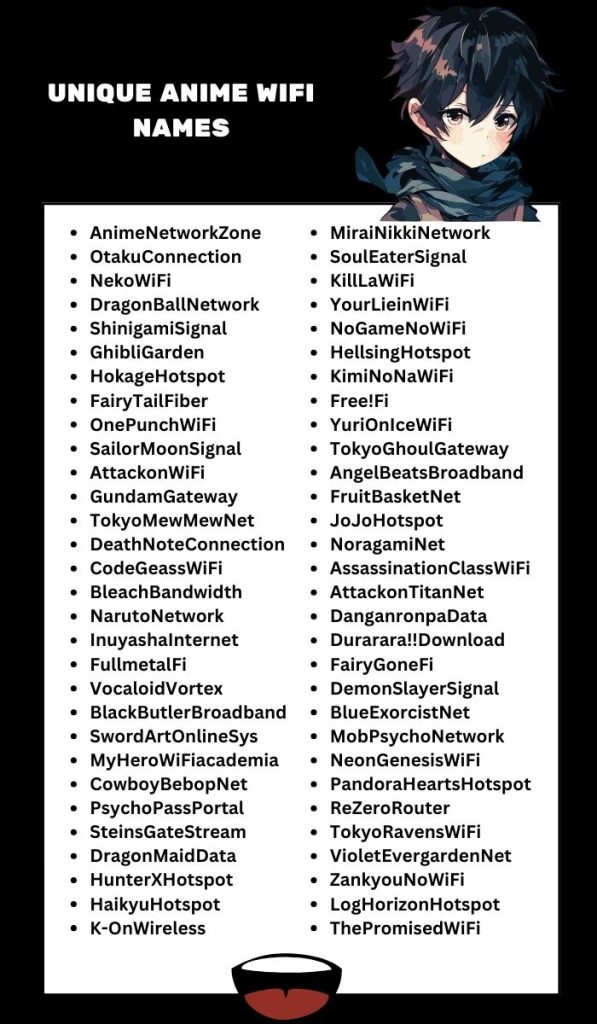 UNIQUE ANIME WIFI NAMES

• AnimeNetworkZone
• OtakuConnection
• NekoWiFi
• DragonBallNetwork
• ShinigamiSignal
• GhibliGarden
• HokageHotspot
• FairyTailFiber
• OnePunchWiFi
• SailorMoonSignal
• AttackonWiFi
• GundamGateway
• TokyoMewMewNet
• DeathNoteConnection
• CodeGeassWiFi
• BleachBandwidth
• NarutoNetwork
• InuyashaInternet
• FullmetalFi
• VocaloidVortex
• BlackButlerBroadband
• SwordArtOnlineSys
• MyHeroWiFiacademia
• CowboyBebopNet
• PsychoPassPortal
• SteinsGateStream
• DragonMaidData
• HunterXHotspot
• HaikyuHotspot
• K-OnWireless

• MiraiNikkiNetwork
• SoulEaterSignal
• KillLaWiFi
• YourLieinWiFi
• NoGameNoWiFi
• HellsingHotspot
• KimiNoNaWiFi
• Free!Fi
• YuriOnIceWiFi
• TokyoGhoulGateway
• AngelBeatsBroadband
• FruitBasketNet
• JoJoHotspot
• NoragamiNet
• AssassinationClassWiFi
• AttackonTitanNet
• DanganronpaData
• Durarara!!Download
• FairyGoneFi
• DemonSlayerSignal
• BlueExorcistNet
• MobPsychoNetwork
• NeonGenesisWiFi
• PandoraHeartsHotspot
• ReZeroRouter
• TokyoRavensWiFi
• VioletEvergardenNet
• ZankyouNoWiFi
• LogHorizonHotspot
• ThePromisedWiFi